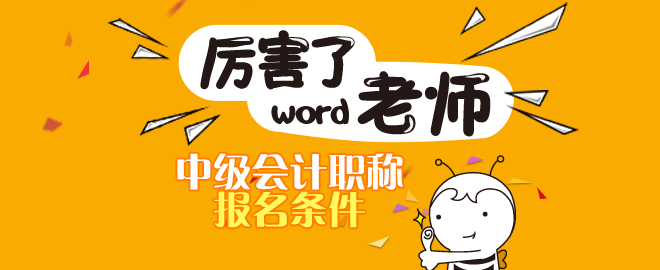 厉害了
word 老师
中级会计职称
报名条件